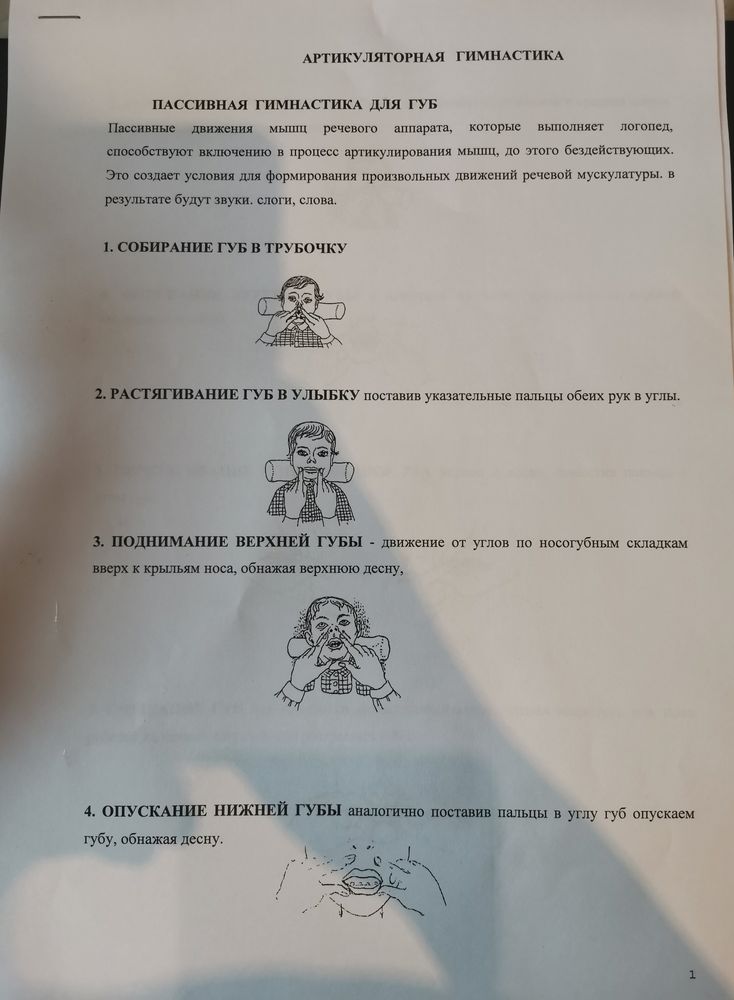 АРТИКУЛЯТОРНАЯ ГИМНАСТИКА

ПАССИВНАЯ ГИМНАСТИКА ДЛЯ ГУБ

Пассивные движения мышц речевого аппарата, которые выполняет логопед, способствуют включению в процесс артикулирования мышц, до этого бездействующих. Это создает условия для формирования произвольных движений речевой мускулатуры. в результате будут звуки. слоги, слова.

1. СОБИРАНИЕ ГУБ В ТРУБОЧКУ

2. РАСТЯГИВАНИЕ ГУБ В УЛЫБКУ поставив указательные пальцы обеих рук в углы.

3. ПОДНИМАНИЕ ВЕРХНЕЙ ГУБЫ - движение от углов по носогубным складкам вверх к крыльям носа, обнажая верхнюю десну,

4. ОПУСКАНИЕ НИЖНЕЙ ГУБЫ аналогично поставив пальцы в углу губ опускаем губу, обнажая десну.

1